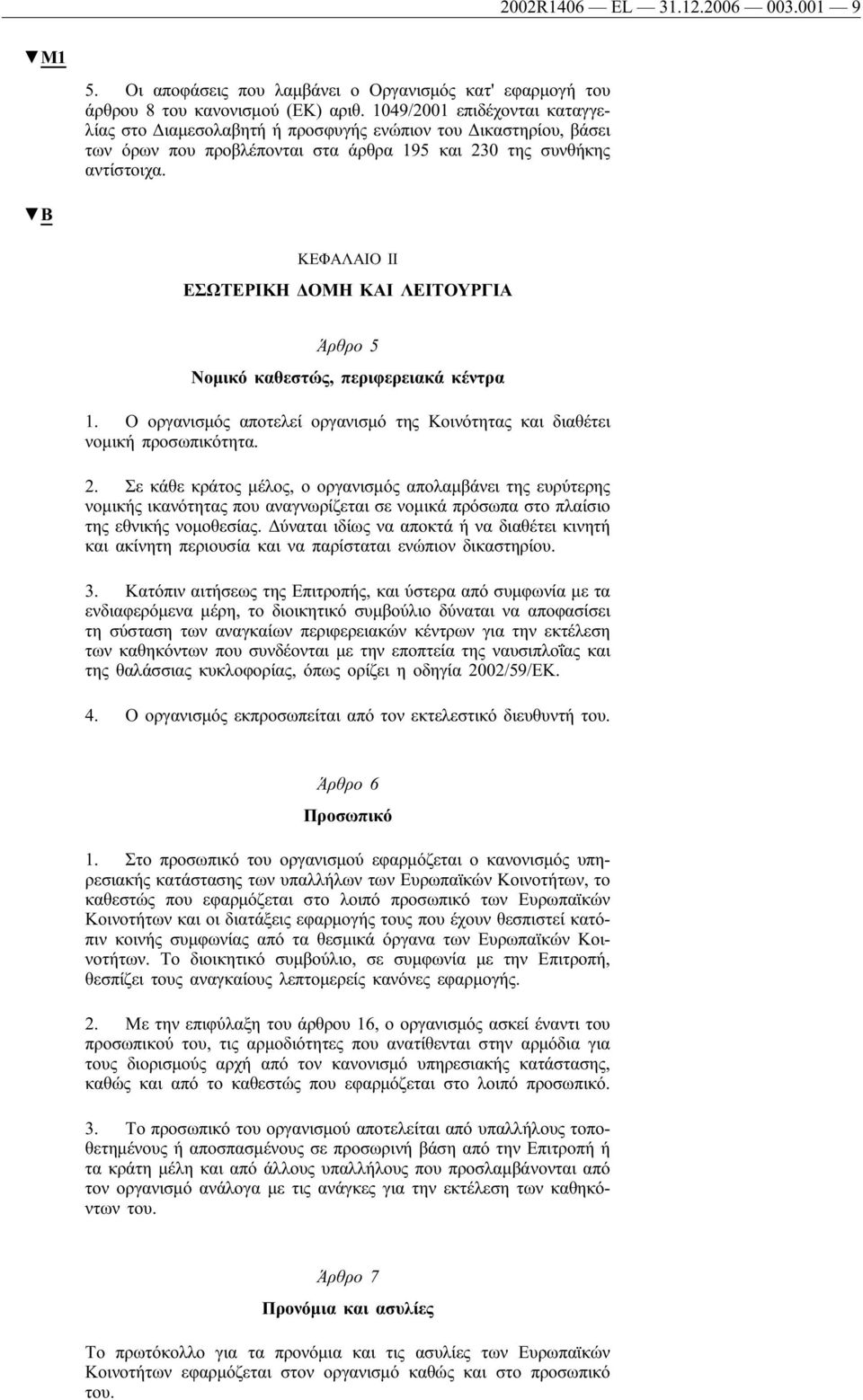 2002R1406 — EL — 31.12.2006 — 003.001 — 9

▼M1

5. Οι αποφάσεις που λαμβάνει ο Οργανισμός κατ' εφαρμογή του άρθρου 8 του κανονισμού (ΕΚ) αριθ. 1049/2001 επιδέχονται καταγγελίας στο Διαμεσολαβητή ή προσφυγής ενώπιον του Δικαστηρίου, βάσει των όρων που προβλέπονται στα άρθρα 195 και 230 της συνθήκης αντίστοιχα.

▼B

ΚΕΦΑΛΑΙΟ II

ΕΣΩΤΕΡΙΚΗ ΔΟΜΗ ΚΑΙ ΛΕΙΤΟΥΡΓΙΑ

Άρθρο 5

Νομικό καθεστώς, περιφερειακά κέντρα

1. Ο οργανισμός αποτελεί οργανισμό της Κοινότητας και διαθέτει νομική προσωπικότητα.

2. Σε κάθε κράτος μέλος, ο οργανισμός απολαμβάνει της ευρύτερης νομικής ικανότητας που αναγνωρίζεται σε νομικά πρόσωπα στο πλαίσιο της εθνικής νομοθεσίας. Δύναται ιδίως να αποκτά ή να διαθέτει κινητή και ακίνητη περιουσία και να παρίσταται ενώπιον δικαστηρίου.

3. Κατόπιν αιτήσεως της Επιτροπής, και ύστερα από συμφωνία με τα ενδιαφερόμενα μέρη, το διοικητικό συμβούλιο δύναται να αποφασίσει τη σύσταση των αναγκαίων περιφερειακών κέντρων για την εκτέλεση των καθηκόντων που συνδέονται με την εποπτεία της ναυσιπλοΐας και της θαλάσσιας κυκλοφορίας, όπως ορίζει η οδηγία 2002/59/ΕΚ.

4. Ο οργανισμός εκπροσωπείται από τον εκτελεστικό διευθυντή του.

Άρθρο 6

Προσωπικό

1. Στο προσωπικό του οργανισμού εφαρμόζεται ο κανονισμός υπηρεσιακής κατάστασης των υπαλλήλων των Ευρωπαϊκών Κοινοτήτων, το καθεστώς που εφαρμόζεται στο λοιπό προσωπικό των Ευρωπαϊκών Κοινοτήτων και οι διατάξεις εφαρμογής τους που έχουν θεσπιστεί κατόπιν κοινής συμφωνίας από τα θεσμικά όργανα των Ευρωπαϊκών Κοινοτήτων. Το διοικητικό συμβούλιο, σε συμφωνία με την Επιτροπή, θεσπίζει τους αναγκαίους λεπτομερείς κανόνες εφαρμογής.

2. Με την επιφύλαξη του άρθρου 16, ο οργανισμός ασκεί έναντι του προσωπικού του, τις αρμοδιότητες που ανατίθενται στην αρμόδια για τους διορισμούς αρχή από τον κανονισμό υπηρεσιακής κατάστασης, καθώς και από το καθεστώς που εφαρμόζεται στο λοιπό προσωπικό.

3. Το προσωπικό του οργανισμού αποτελείται από υπαλλήλους τοποθετημένους ή αποσπασμένους σε προσωρινή βάση από την Επιτροπή ή τα κράτη μέλη και από άλλους υπαλλήλους που προσλαμβάνονται από τον οργανισμό ανάλογα με τις ανάγκες για την εκτέλεση των καθηκόντων του.

Άρθρο 7

Προνόμια και ασυλίες

Το πρωτόκολλο για τα προνόμια και τις ασυλίες των Ευρωπαϊκών Κοινοτήτων εφαρμόζεται στον οργανισμό καθώς και στο προσωπικό του.